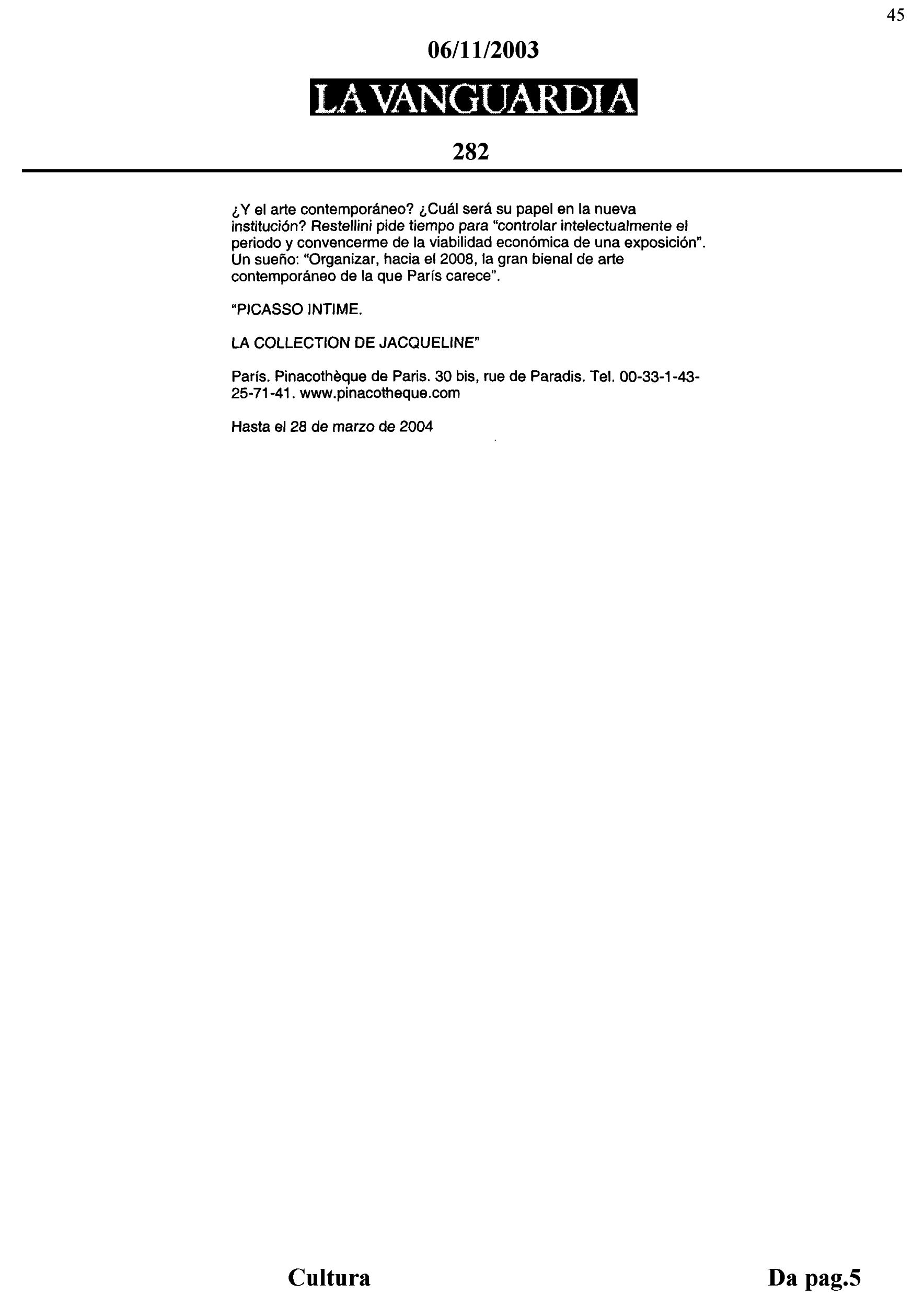 45

06/11/2003

LA VANGUARDIA

282

¿Y el arte contemporáneo? ¿Cuál será su papel en la nueva institución? Restellini pide tiempo para "controlar intelectualmente el periodo y convencerme de la viabilidad económica de una exposición". Un sueño: "Organizar, hacia el 2008, la gran bienal de arte contemporáneo de la que París carece".

"PICASSO INTIME.

LA COLLECTION DE JACQUELINE"

París. Pinacothèque de Paris. 30 bis, rue de Paradis. Tel. 00-33-1-43-25-71-41. www.pinacotheque.com

Hasta el 28 de marzo de 2004

Cultura

Da pag.5